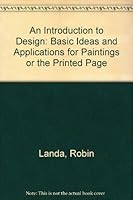 An Introduction to Design: Basic Ideas and Applications for Paintings or the Printed Page

Landa, Robin

Note: This is not the actual book cover